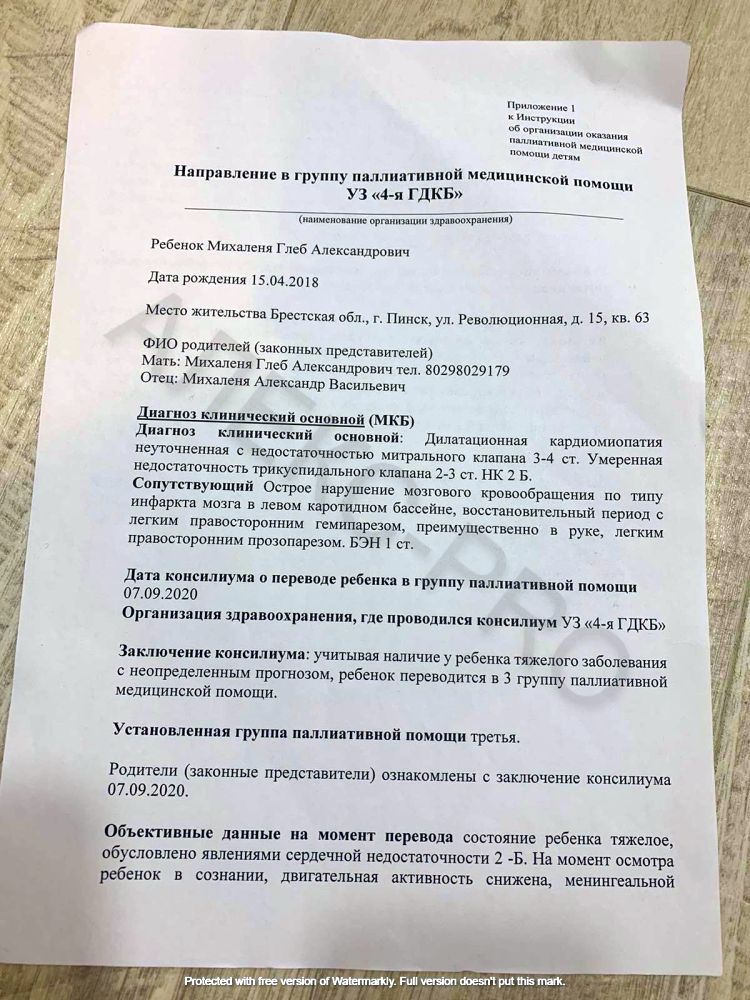 Приложение 1
к Инструкции
об организации оказания
паллиативной медицинской
помощи детям

Направление в группу паллиативной медицинской помощи
УЗ «4-я ГДКБ»
(наименование организации здравоохранения)

Ребенок Михаленя Глеб Александрович

Дата рождения 15.04.2018

Место жительства Брестская обл., г. Пинск, ул. Революционная, д. 15, кв. 63

ФИО родителей (законных представителей)
Мать: Михаленя Глеб Александрович тел. 80298029179
Отец: Михаленя Александр Васильевич

Диагноз клинический основной (МКБ)
Диагноз клинический основной: Дилатационная кардиомиопатия неуточненная с недостаточностью митрального клапана 3-4 ст. Умеренная недостаточность трикуспидального клапана 2-3 ст. НК 2 Б.
Сопутствующий Острое нарушение мозгового кровообращения по типу инфаркта мозга в левом каротидном бассейне, восстановительный период с легким правосторонним гемипарезом, преимущественно в руке, легким правосторонним прозопарезом. БЭН 1 ст.

Дата консилиума о переводе ребенка в группу паллиативной помощи 07.09.2020
Организация здравоохранения, где проводился консилиум УЗ «4-я ГДКБ»

Заключение консилиума: учитывая наличие у ребенка тяжелого заболевания с неопределенным прогнозом, ребенок переводится в 3 группу паллиативной медицинской помощи.

Установленная группа паллиативной помощи третья.

Родители (законные представители) ознакомлены с заключение консилиума 07.09.2020.

Объективные данные на момент перевода состояние ребенка тяжелое, обусловлено явлениями сердечной недостаточности 2 -Б. На момент осмотра ребенок в сознании, двигательная активность снижена, менингеальной

Protected with free version of Watermarkly. Full version doesn't put this mark.